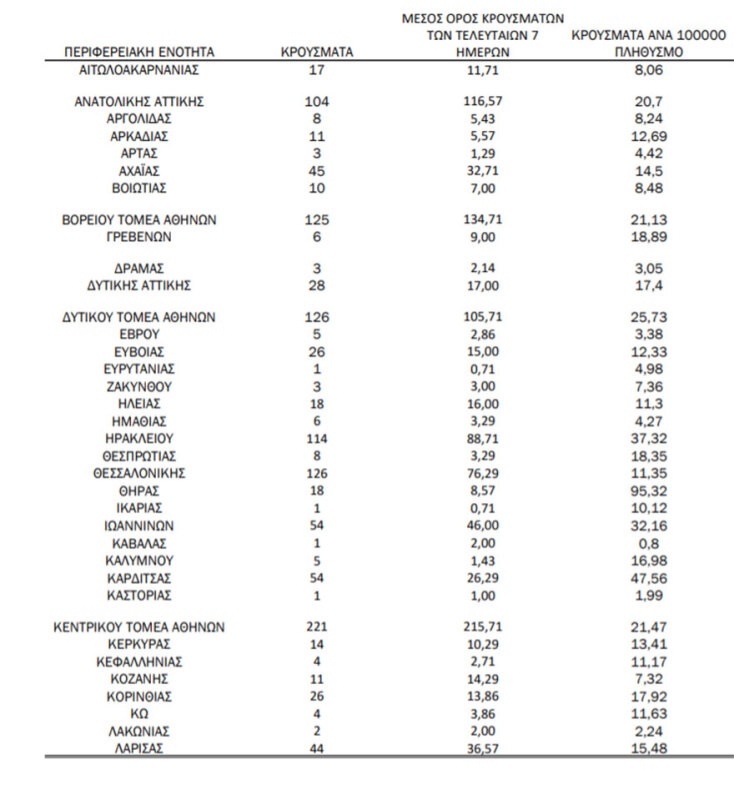 | ΠΕΡΙΦΕΡΕΙΑΚΗ ΕΝΟΤΗΤΑ | ΚΡΟΥΣΜΑΤΑ | ΜΕΣΟΣ ΟΡΟΣ ΚΡΟΥΣΜΑΤΩΝ ΤΩΝ ΤΕΛΕΥΤΑΙΩΝ 7 ΗΜΕΡΩΝ | ΚΡΟΥΣΜΑΤΑ ΑΝΑ 100000 ΠΛΗΘΥΣΜΟ |
|---|---|---|---|
| ΑΙΤΩΛΟΑΚΑΡΝΑΝΙΑΣ | 17 | 11,71 | 8,06 |
| ΑΝΑΤΟΛΙΚΗΣ ΑΤΤΙΚΗΣ | 104 | 116,57 | 20,7 |
| ΑΡΓΟΛΙΔΑΣ | 8 | 5,43 | 8,24 |
| ΑΡΚΑΔΙΑΣ | 11 | 5,57 | 12,69 |
| ΑΡΤΑΣ | 3 | 1,29 | 4,42 |
| ΑΧΑΪΑΣ | 45 | 32,71 | 14,5 |
| ΒΟΙΩΤΙΑΣ | 10 | 7,00 | 8,48 |
| ΒΟΡΕΙΟΥ ΤΟΜΕΑ ΑΘΗΝΩΝ | 125 | 134,71 | 21,13 |
| ΓΡΕΒΕΝΩΝ | 6 | 9,00 | 18,89 |
| ΔΡΑΜΑΣ | 3 | 2,14 | 3,05 |
| ΔΥΤΙΚΗΣ ΑΤΤΙΚΗΣ | 28 | 17,00 | 17,4 |
| ΔΥΤΙΚΟΥ ΤΟΜΕΑ ΑΘΗΝΩΝ | 126 | 105,71 | 25,73 |
| ΕΒΡΟΥ | 5 | 2,86 | 3,38 |
| ΕΥΒΟΙΑΣ | 26 | 15,00 | 12,33 |
| ΕΥΡΥΤΑΝΙΑΣ | 1 | 0,71 | 4,98 |
| ΖΑΚΥΝΘΟΥ | 3 | 3,00 | 7,36 |
| ΗΛΕΙΑΣ | 18 | 16,00 | 11,3 |
| ΗΜΑΘΙΑΣ | 6 | 3,29 | 4,27 |
| ΗΡΑΚΛΕΙΟΥ | 114 | 88,71 | 37,32 |
| ΘΕΣΠΡΩΤΙΑΣ | 8 | 3,29 | 18,35 |
| ΘΕΣΣΑΛΟΝΙΚΗΣ | 126 | 76,29 | 11,35 |
| ΘΗΡΑΣ | 18 | 8,57 | 95,32 |
| ΙΚΑΡΙΑΣ | 1 | 0,71 | 10,12 |
| ΙΩΑΝΝΙΝΩΝ | 54 | 46,00 | 32,16 |
| ΚΑΒΑΛΑΣ | 1 | 2,00 | 0,8 |
| ΚΑΛΥΜΝΟΥ | 5 | 1,43 | 16,98 |
| ΚΑΡΔΙΤΣΑΣ | 54 | 26,29 | 47,56 |
| ΚΑΣΤΟΡΙΑΣ | 1 | 1,00 | 1,99 |
| ΚΕΝΤΡΙΚΟΥ ΤΟΜΕΑ ΑΘΗΝΩΝ | 221 | 215,71 | 21,47 |
| ΚΕΡΚΥΡΑΣ | 14 | 10,29 | 13,41 |
| ΚΕΦΑΛΛΗΝΙΑΣ | 4 | 2,71 | 11,17 |
| ΚΟΖΑΝΗΣ | 11 | 14,29 | 7,32 |
| ΚΟΡΙΝΘΙΑΣ | 26 | 13,86 | 17,92 |
| ΚΩ | 4 | 3,86 | 11,63 |
| ΛΑΚΩΝΙΑΣ | 2 | 2,00 | 2,24 |
| ΛΑΡΙΣΑΣ | 44 | 36,57 | 15,48 |